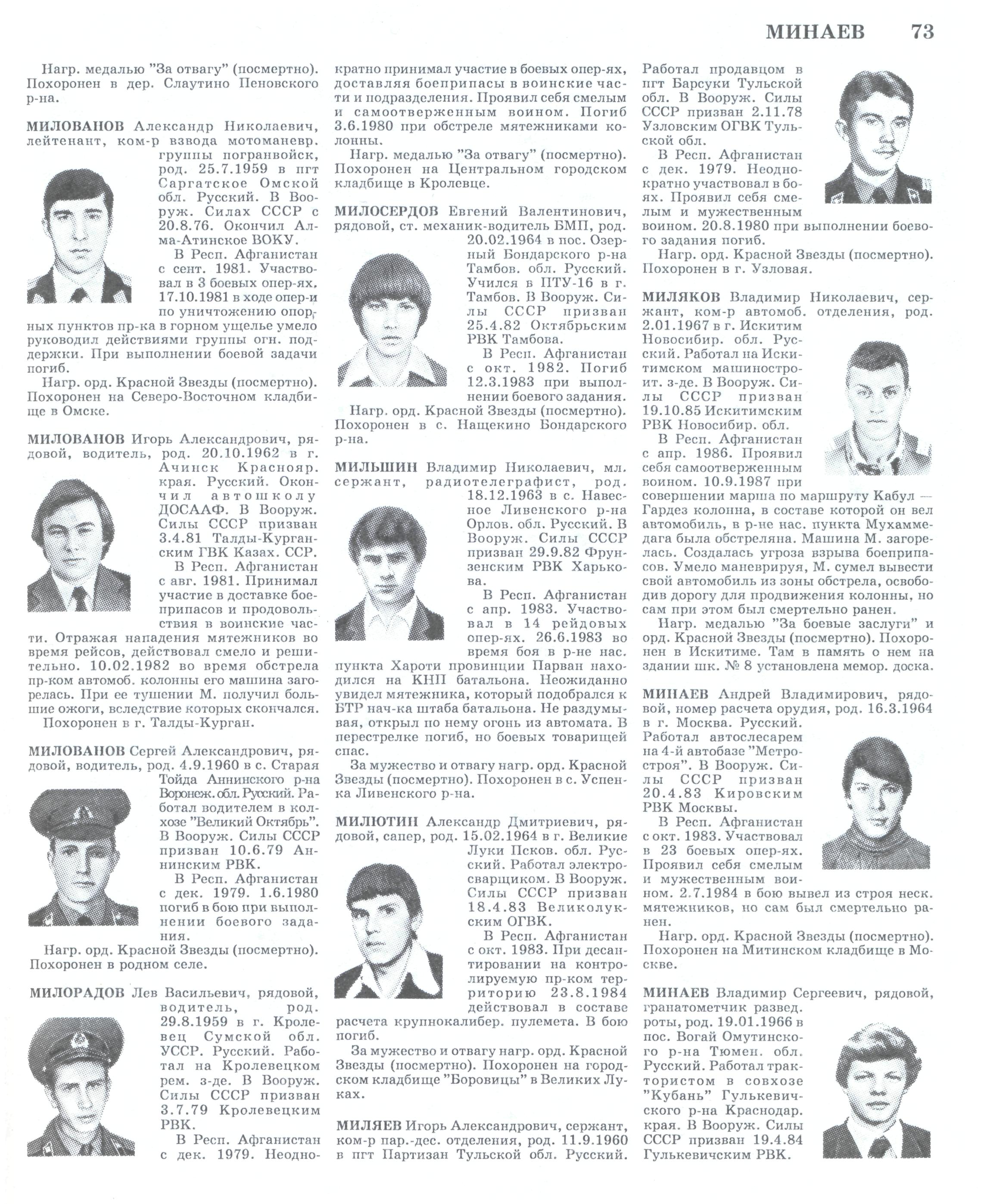 МИНАЕВ 73

Нагр. медалью "За отвагу" (посмертно). Похоронен в дер. Слаутино Пеновского р-на.

МИЛОВАНОВ Александр Николаевич, лейтенант, ком-р взвода мотоманевр. группы погранвойск, род. 25.7.1959 в пгт Саргатское Омской обл. Русский. В Вооруж. Силах СССР с 20.8.76. Окончил Алма-Атинское ВОКУ.

В Респ. Афганистан с сент. 1981. Участвовал в 3 боевых опер-ях. 17.10.1981 в ходе опер-и по уничтожению опорных пунктов пр-ка в горном ущелье умело руководил действиями группы огн. поддержки. При выполнении боевой задачи погиб.

Нагр. орд. Красной Звезды (посмертно). Похоронен на Северо-Восточном кладбище в Омске.

МИЛОВАНОВ Игорь Александрович, рядовой, водитель, род. 20.10.1962 в г. Ачинск Краснояр. края. Русский. Окончил автошколу ДОСААФ. В Вооруж. Силы СССР призван 3.4.81 Талды-Курганским ГВК Казах. ССР.

В Респ. Афганистан с авг. 1981. Принимал участие в доставке боеприпасов и продовольствия в воинские части. Отражая нападения мятежников во время рейсов, действовал смело и решительно. 10.02.1982 во время обстрела пр-ком автомоб. колонны его машина загорелась. При ее тушении М. получил большие ожоги, вследствие которых скончался.

Похоронен в г. Талды-Курган.

МИЛОВАНОВ Сергей Александрович, рядовой, водитель, род. 4.9.1960 в с. Старая Тойда Аннинского р-на Воронеж. обл. Русский. Работал водителем в колхозе "Великий Октябрь". В Вооруж. Силы СССР призван 10.6.79 Аннинским РВК.

В Респ. Афганистан с дек. 1979. 1.6.1980 погиб в бою при выполнении боевого задания.

Нагр. орд. Красной Звезды (посмертно). Похоронен в родном селе.

МИЛОРАДОВ Лев Васильевич, рядовой, водитель, род. 29.8.1959 в г. Кролевец Сумской обл. УССР. Русский. Работал на Кролевецком рем. з-де. В Вооруж. Силы СССР призван 3.7.79 Кролевецким РВК.

В Респ. Афганистан с дек. 1979. Неоднократно принимал участие в боевых опер-ях, доставляя боеприпасы в воинские части и подразделения. Проявил себя смелым и самоотверженным воином. Погиб 3.6.1980 при обстреле мятежниками колонны.

Нагр. медалью "За отвагу" (посмертно). Похоронен на Центральном городском кладбище в Кролевце.

МИЛОСЕРДОВ Евгений Валентинович, рядовой, ст. механик-водитель БМП, род. 20.02.1964 в пос. Озерный Бондарского р-на Тамбов. обл. Русский. Учился в ПТУ-16 в г. Тамбов. В Вооруж. Силы СССР призван 25.4.82 Октябрьским РВК Тамбова.

В Респ. Афганистан с окт. 1982. Погиб 12.3.1983 при выполнении боевого задания.

Нагр. орд. Красной Звезды (посмертно). Похоронен в с. Нащекино Бондарского р-на.

МИЛЬШИН Владимир Николаевич, мл. сержант, радиотелеграфист, род. 18.12.1963 в с. Навесное Ливенского р-на Орлов. обл. Русский. В Вооруж. Силы СССР призван 29.9.82 Фрунзенским РВК Харькова.

В Респ. Афганистан с апр. 1983. Участвовал в 14 рейдовых опер-ях. 26.6.1983 во время боя в р-не нас. пункта Хароти провинции Парван находился на КНП батальона. Неожиданно увидел мятежника, который подобрался к БТР нач-ка штаба батальона. Не раздумывая, открыл по нему огонь из автомата. В перестрелке погиб, но боевых товарищей спас.

За мужество и отвагу нагр. орд. Красной Звезды (посмертно). Похоронен в с. Успенка Ливенского р-на.

МИЛЮТИН Александр Дмитриевич, рядовой, сапер, род. 15.02.1964 в г. Великие Луки Псков. обл. Русский. Работал электросварщиком. В Вооруж. Силы СССР призван 18.4.83 Великолукским ОГВК.

В Респ. Афганистан с окт. 1983. При десантировании на контролируемую пр-ком территорию 23.8.1984 действовал в составе расчета крупнокалибер. пулемета. В бою погиб.

За мужество и отвагу нагр. орд. Красной Звезды (посмертно). Похоронен на городском кладбище "Боровицы" в Великих Луках.

МИЛЯЕВ Игорь Александрович, сержант, ком-р пар.-дес. отделения, род. 11.9.1960 в пгт Партизан Тульской обл. Русский. Работал продавцом в пгт Барсуки Тульской обл. В Вооруж. Силы СССР призван 2.11.78 Узловским ОГВК Тульской обл.

В Респ. Афганистан с дек. 1979. Неоднократно участвовал в боях. Проявил себя смелым и мужественным воином. 20.8.1980 при выполнении боевого задания погиб.

Нагр. орд. Красной Звезды (посмертно). Похоронен в г. Узловая.

МИЛЯКОВ Владимир Николаевич, сержант, ком-р автомоб. отделения, род. 2.01.1967 в г. Искитим Новосибир. обл. Русский. Работал на Искитимском машиностроит. з-де. В Вооруж. Силы СССР призван 19.10.85 Искитимским РВК Новосибир. обл.

В Респ. Афганистан с апр. 1986. Проявил себя самоотверженным воином. 10.9.1987 при совершении марша по маршруту Кабул — Гардез колонна, в составе которой он вел автомобиль, в р-не нас. пункта Мухаммедага была обстреляна. Машина М. загорелась. Создалась угроза взрыва боеприпасов. Умело маневрируя, М. сумел вывести свой автомобиль из зоны обстрела, освободив дорогу для продвижения колонны, но сам при этом был смертельно ранен.

Нагр. медалью "За боевые заслуги" и орд. Красной Звезды (посмертно). Похоронен в Искитиме. Там в память о нем на здании шк. № 8 установлена мемор. доска.

МИНАЕВ Андрей Владимирович, рядовой, номер расчета орудия, род. 16.3.1964 в г. Москва. Русский. Работал автослесарем на 4-й автобазе "Метростроя". В Вооруж. Силы СССР призван 20.4.83 Кировским РВК Москвы.

В Респ. Афганистан с окт. 1983. Участвовал в 23 боевых опер-ях. Проявил себя смелым и мужественным воином. 2.7.1984 в бою вывел из строя неск. мятежников, но сам был смертельно ранен.

Нагр. орд. Красной Звезды (посмертно). Похоронен на Митинском кладбище в Москве.

МИНАЕВ Владимир Сергеевич, рядовой, гранатометчик развед. роты, род. 19.01.1966 в пос. Вогай Омутинского р-на Тюмен. обл. Русский. Работал трактористом в совхозе "Кубань" Гулькевичского р-на Краснодар. края. В Вооруж. Силы СССР призван 19.4.84 Гулькевичским РВК.